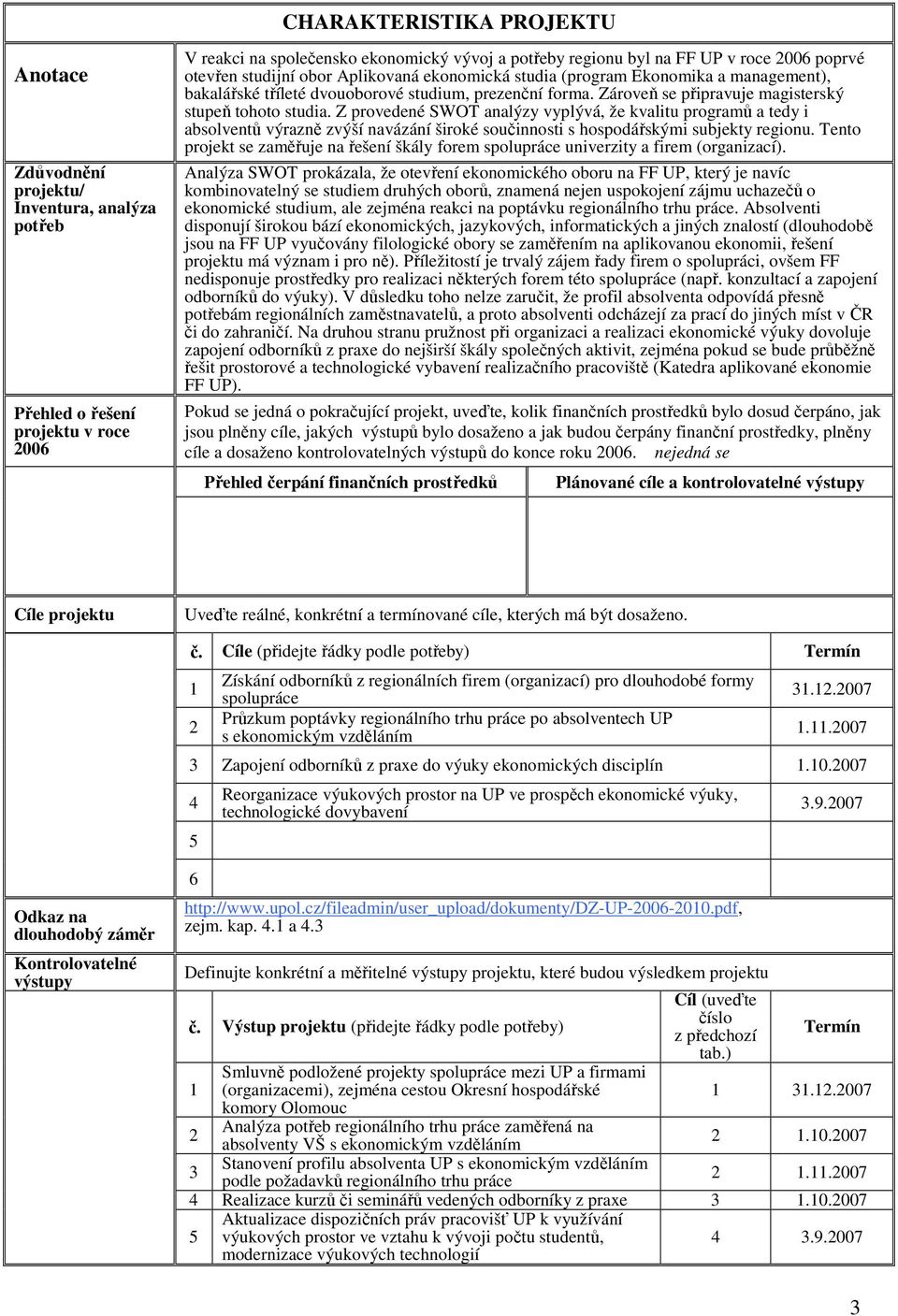 CHARAKTERISTIKA PROJEKTU

Anotace

V reakci na společensko ekonomický vývoj a potřeby regionu byl na FF UP v roce 2006 poprvé otevřen studijní obor Aplikovaná ekonomická studia (program Ekonomika a management), bakalářské tříleté dvouoborové studium, prezenční forma. Zároveň se připravuje magisterský stupeň tohoto studia. Z provedené SWOT analýzy vyplývá, že kvalitu programů a tedy i absolventů výrazně zvýší navázání široké součinnosti s hospodářskými subjekty regionu. Tento projekt se zaměřuje na řešení škály forem spolupráce univerzity a firem (organizací).

Zdůvodnění projektu/ Inventura, analýza potřeb

Analýza SWOT prokázala, že otevření ekonomického oboru na FF UP, který je navíc kombinovatelný se studiem druhých oborů, znamená nejen uspokojení zájmu uchazečů o ekonomické studium, ale zejména reakci na poptávku regionálního trhu práce. Absolventi disponují širokou bází ekonomických, jazykových, informatických a jiných znalostí (dlouhodobě jsou na FF UP vyučovány filologické obory se zaměřením na aplikovanou ekonomii, řešení projektu má význam i pro ně). Příležitostí je trvalý zájem řady firem o spolupráci, ovšem FF nedisponuje prostředky pro realizaci některých forem této spolupráce (např. konzultací a zapojení odborníků do výuky). V důsledku toho nelze zaručit, že profil absolventa odpovídá přesně potřebám regionálních zaměstnavatelů, a proto absolventi odcházejí za prací do jiných míst v ČR či do zahraničí. Na druhou stranu pružnost při organizaci a realizaci ekonomické výuky dovoluje zapojení odborníků z praxe do nejširší škály společných aktivit, zejména pokud se bude průběžně řešit prostorové a technologické vybavení realizačního pracoviště (Katedra aplikované ekonomie FF UP).

Přehled o řešení projektu v roce 2006

Pokud se jedná o pokračující projekt, uveďte, kolik finančních prostředků bylo dosud čerpáno, jak jsou plněny cíle, jakých výstupů bylo dosaženo a jak budou čerpány finanční prostředky, plněny cíle a dosaženo kontrolovatelných výstupů do konce roku 2006. nejedná se

| Přehled čerpání finančních prostředků | Plánované cíle a kontrolovatelné výstupy |
|---|---|
| | |

Cíle projektu

Uveďte reálné, konkrétní a termínované cíle, kterých má být dosaženo.

| č. | Cíle (přidejte řádky podle potřeby) | Termín |
|---|---|---|
| 1 | Získání odborníků z regionálních firem (organizací) pro dlouhodobé formy spolupráce | 31.12.2007 |
| 2 | Průzkum poptávky regionálního trhu práce po absolventech UP s ekonomickým vzděláním | 1.11.2007 |
| 3 | Zapojení odborníků z praxe do výuky ekonomických disciplín | 1.10.2007 |
| 4 | Reorganizace výukových prostor na UP ve prospěch ekonomické výuky, technologické dovybavení | 3.9.2007 |
| 5 | | |
| 6 | | |

Odkaz na dlouhodobý záměr

http://www.upol.cz/fileadmin/user_upload/dokumenty/DZ-UP-2006-2010.pdf, zejm. kap. 4.1 a 4.3

Kontrolovatelné výstupy

Definujte konkrétní a měřitelné výstupy projektu, které budou výsledkem projektu

| č. | Výstup projektu (přidejte řádky podle potřeby) | Cíl (uveďte číslo z předchozí tab.) | Termín |
|---|---|---|---|
| 1 | Smluvně podložené projekty spolupráce mezi UP a firmami (organizacemi), zejména cestou Okresní hospodářské komory Olomouc | 1 | 31.12.2007 |
| 2 | Analýza potřeb regionálního trhu práce zaměřená na absolventy VŠ s ekonomickým vzděláním | 2 | 1.10.2007 |
| 3 | Stanovení profilu absolventa UP s ekonomickým vzděláním podle požadavků regionálního trhu práce | 2 | 1.11.2007 |
| 4 | Realizace kurzů či seminářů vedených odborníky z praxe | 3 | 1.10.2007 |
| 5 | Aktualizace dispozičních práv pracovišť UP k využívání výukových prostor ve vztahu k vývoji počtu studentů, modernizace výukových technologií | 4 | 3.9.2007 |

3